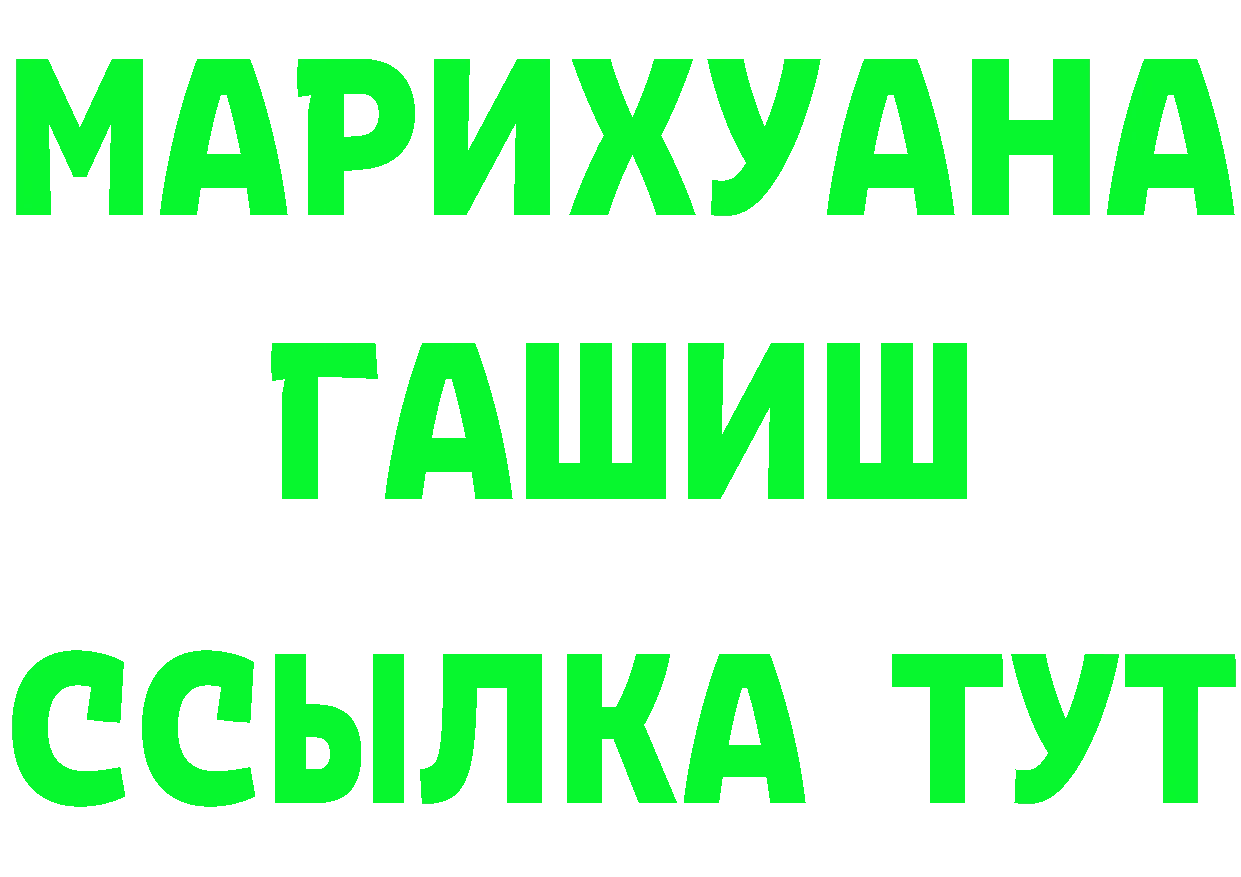 МАРИХУАНА
ГАШИШ
ССЫЛКА ТУТ